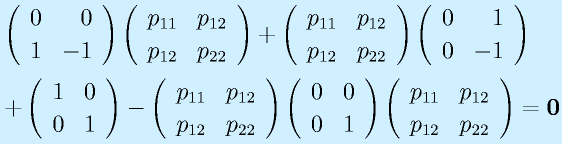 $\begin{pmatrix} 0 & 0 \\ 1 & -1 \end{pmatrix} \begin{pmatrix} p_{11} & p_{12} \\ p_{12} & p_{22} \end{pmatrix} + \begin{pmatrix} p_{11} & p_{12} \\ p_{12} & p_{22} \end{pmatrix} \begin{pmatrix} 0 & 1 \\ 0 & -1 \end{pmatrix}$

$+ \begin{pmatrix} 1 & 0 \\ 0 & 1 \end{pmatrix} - \begin{pmatrix} p_{11} & p_{12} \\ p_{12} & p_{22} \end{pmatrix} \begin{pmatrix} 0 & 0 \\ 0 & 1 \end{pmatrix} \begin{pmatrix} p_{11} & p_{12} \\ p_{12} & p_{22} \end{pmatrix} = \mathbf{0}$